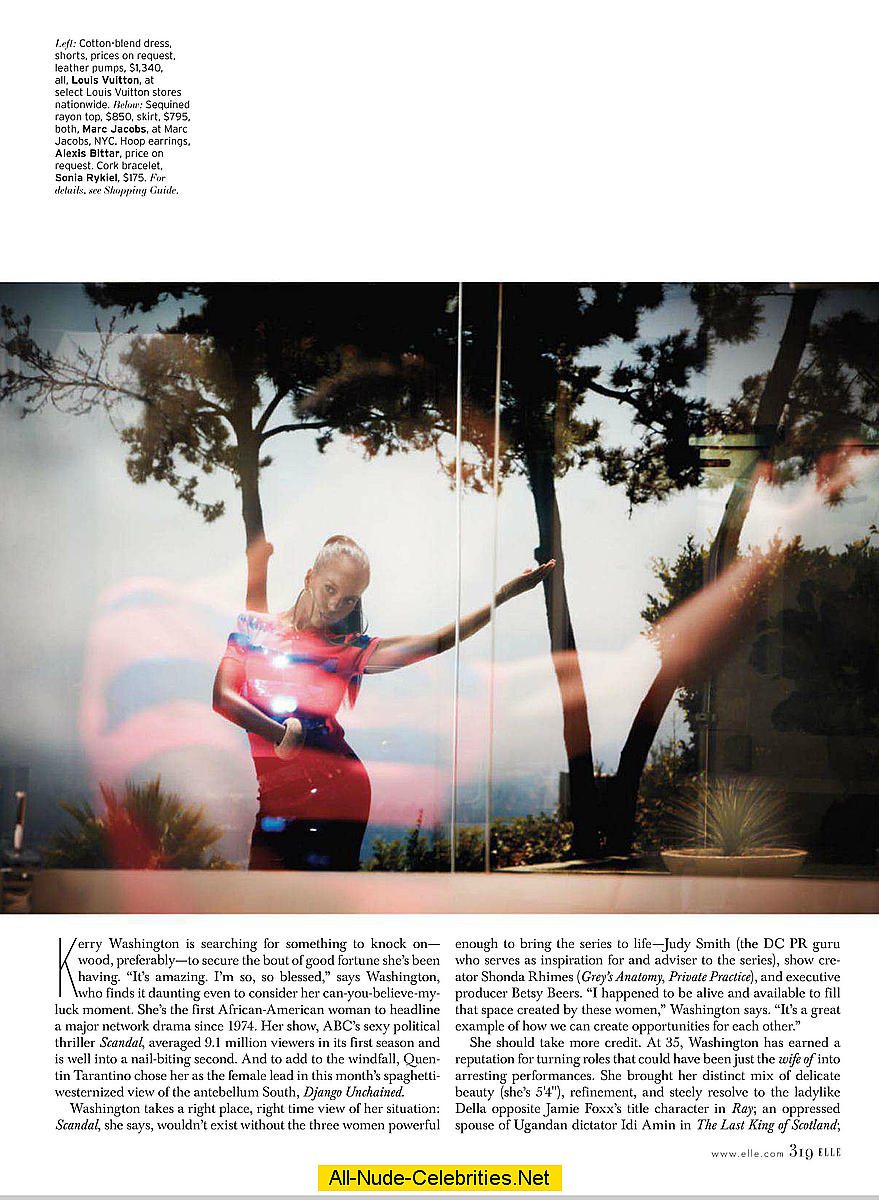 Left: Cotton-blend dress, shorts, prices on request, leather pumps, $1,340, all, Louis Vuitton, at select Louis Vuitton stores nationwide. Below: Sequined rayon top, $850, skirt, $795, both, Marc Jacobs, at Marc Jacobs, NYC. Hoop earrings, Alexis Bittar, price on request. Cork bracelet, Sonia Rykiel, $175. For details, see Shopping Guide.

Kerry Washington is searching for something to knock on—wood, preferably—to secure the bout of good fortune she's been having. "It's amazing. I'm so, so blessed," says Washington, who finds it daunting even to consider her can-you-believe-my-luck moment. She's the first African-American woman to headline a major network drama since 1974. Her show, ABC's sexy political thriller Scandal, averaged 9.1 million viewers in its first season and is well into a nail-biting second. And to add to the windfall, Quentin Tarantino chose her as the female lead in this month's spaghetti-westernized view of the antebellum South, Django Unchained.

Washington takes a right place, right time view of her situation: Scandal, she says, wouldn't exist without the three women powerful enough to bring the series to life—Judy Smith (the DC PR guru who serves as inspiration for and adviser to the series), show creator Shonda Rhimes (Grey's Anatomy, Private Practice), and executive producer Betsy Beers. "I happened to be alive and available to fill that space created by these women," Washington says. "It's a great example of how we can create opportunities for each other."

She should take more credit. At 35, Washington has earned a reputation for turning roles that could have been just the wife of into arresting performances. She brought her distinct mix of delicate beauty (she's 5'4"), refinement, and steely resolve to the ladylike Della opposite Jamie Foxx's title character in Ray; an oppressed spouse of Ugandan dictator Idi Amin in The Last King of Scotland;

www.elle.com 319 ELLE

All-Nude-Celebrities.Net